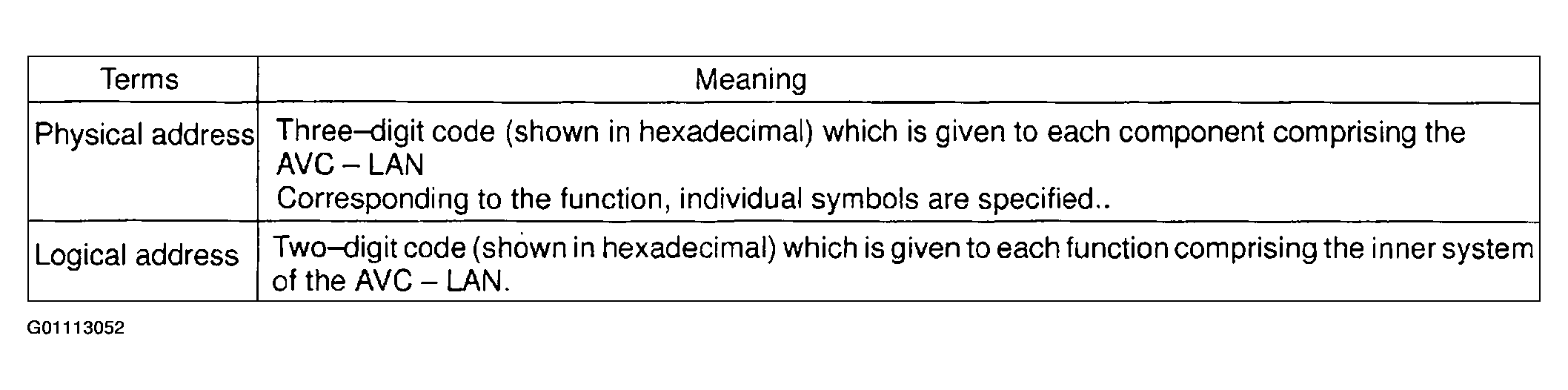 | Terms | Meaning |
|---|---|
| Physical address | Three–digit code (shown in hexadecimal) which is given to each component comprising the AVC – LAN Corresponding to the function, individual symbols are specified.. |
| Logical address | Two–digit code (shown in hexadecimal) which is given to each function comprising the inner system of the AVC – LAN. |

G01113052